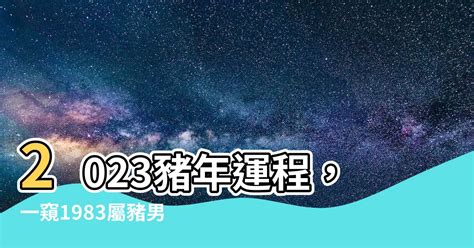 2023豬年運程，
一窺1983屬豬男